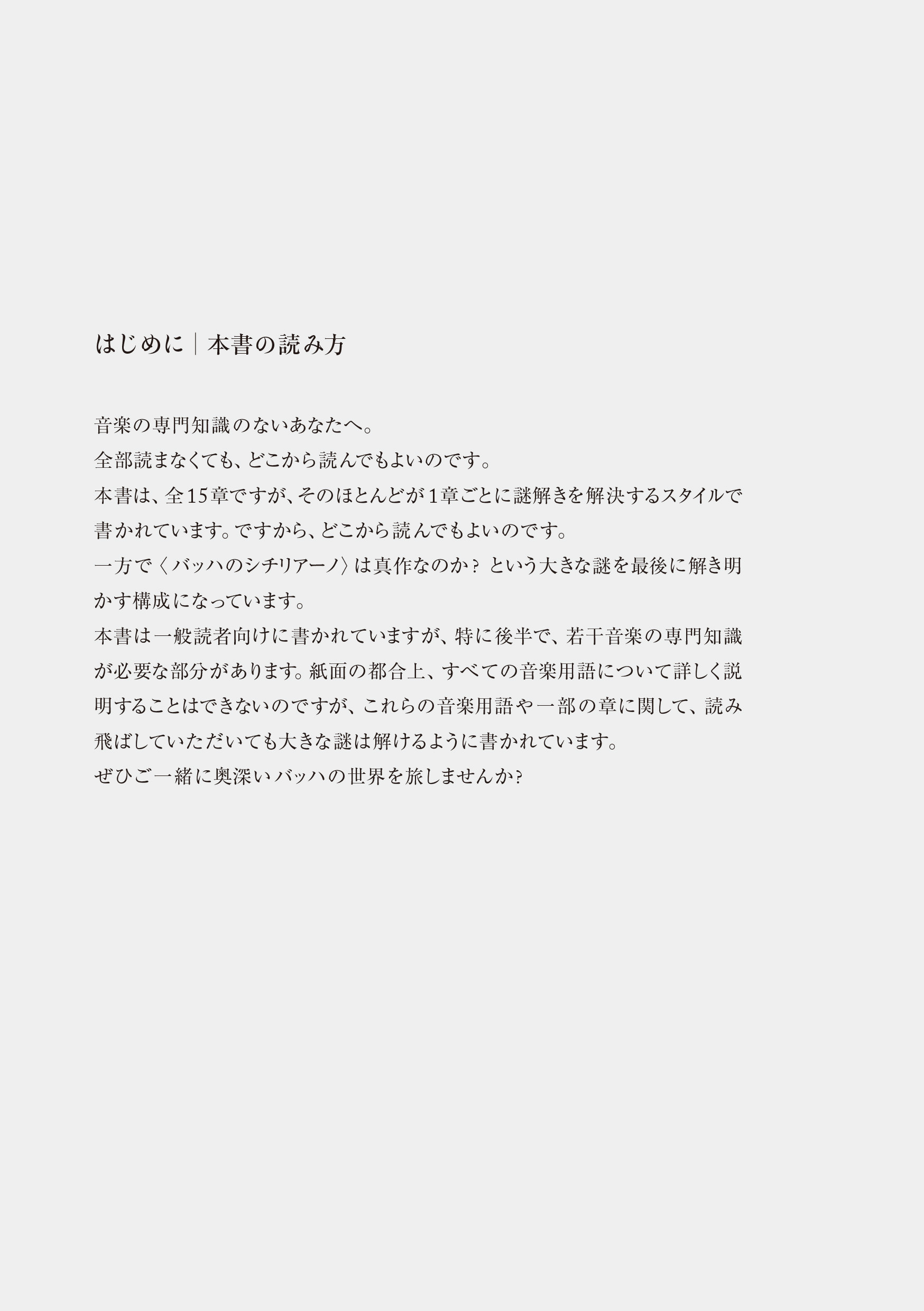 はじめに｜本書の読み方

音楽の専門知識のないあなたへ。
全部読まなくても、どこから読んでもよいのです。
本書は、全15章ですが、そのほとんどが1章ごとに謎解きを解決するスタイルで書かれています。ですから、どこから読んでもよいのです。
一方で〈バッハのシチリアーノ〉は真作なのか？ という大きな謎を最後に解き明かす構成になっています。
本書は一般読者向けに書かれていますが、特に後半で、若干音楽の専門知識が必要な部分があります。紙面の都合上、すべての音楽用語について詳しく説明することはできないのですが、これらの音楽用語や一部の章に関して、読み飛ばしていただいても大きな謎は解けるように書かれています。
ぜひご一緒に奥深いバッハの世界を旅しませんか?